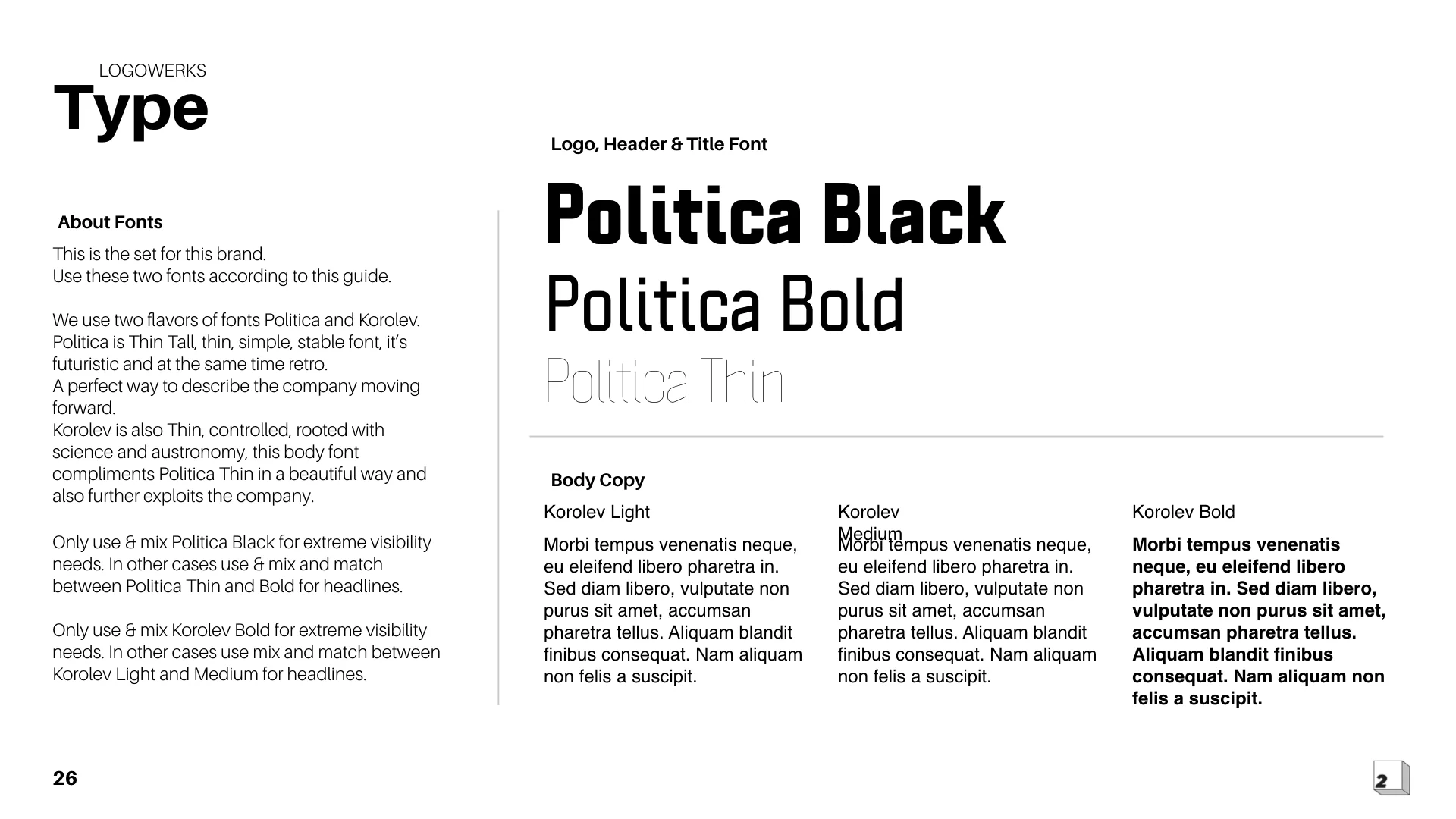 LOGOWERKS
Type

About Fonts

This is the set for this brand.
Use these two fonts according to this guide.

We use two flavors of fonts Politica and Korolev.
Politica is Thin Tall, thin, simple, stable font, it's futuristic and at the same time retro.
A perfect way to describe the company moving forward.
Korolev is also Thin, controlled, rooted with science and austronomy, this body font compliments Politica Thin in a beautiful way and also further exploits the company.

Only use & mix Politica Black for extreme visibility needs. In other cases use & mix and match between Politica Thin and Bold for headlines.

Only use & mix Korolev Bold for extreme visibility needs. In other cases use mix and match between Korolev Light and Medium for headlines.

Logo, Header & Title Font

Politica Black
Politica Bold
Politica Thin

Body Copy

Korolev Light

Morbi tempus venenatis neque, eu eleifend libero pharetra in. Sed diam libero, vulputate non purus sit amet, accumsan pharetra tellus. Aliquam blandit finibus consequat. Nam aliquam non felis a suscipit.

Korolev Medium

Morbi tempus venenatis neque, eu eleifend libero pharetra in. Sed diam libero, vulputate non purus sit amet, accumsan pharetra tellus. Aliquam blandit finibus consequat. Nam aliquam non felis a suscipit.

Korolev Bold

Morbi tempus venenatis neque, eu eleifend libero pharetra in. Sed diam libero, vulputate non purus sit amet, accumsan pharetra tellus. Aliquam blandit finibus consequat. Nam aliquam non felis a suscipit.

26

2